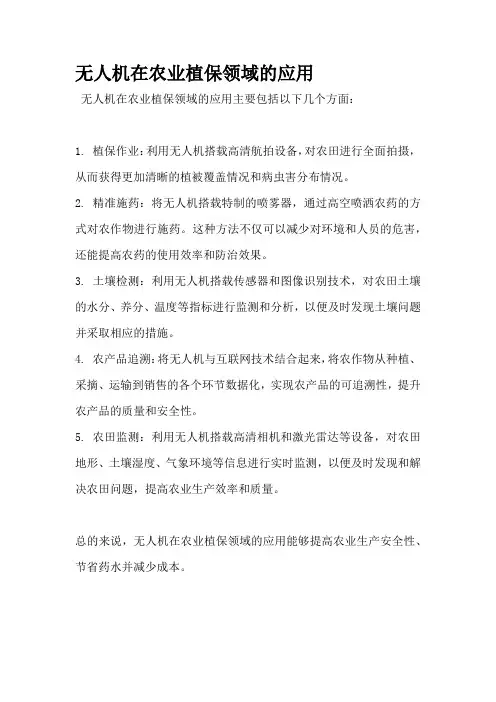 无人机在农业植保领域的应用

无人机在农业植保领域的应用主要包括以下几个方面：

1. 植保作业：利用无人机搭载高清航拍设备，对农田进行全面拍摄，从而获得更加清晰的植被覆盖情况和病虫害分布情况。

2. 精准施药：将无人机搭载特制的喷雾器，通过高空喷洒农药的方式对农作物进行施药。这种方法不仅可以减少对环境和人员的危害，还能提高农药的使用效率和防治效果。

3. 土壤检测：利用无人机搭载传感器和图像识别技术，对农田土壤的水分、养分、温度等指标进行监测和分析，以便及时发现土壤问题并采取相应的措施。

4. 农产品追溯：将无人机与互联网技术结合起来，将农作物从种植、采摘、运输到销售的各个环节数据化，实现农产品的可追溯性，提升农产品的质量和安全性。

5. 农田监测：利用无人机搭载高清相机和激光雷达等设备，对农田地形、土壤湿度、气象环境等信息进行实时监测，以便及时发现和解决农田问题，提高农业生产效率和质量。

总的来说，无人机在农业植保领域的应用能够提高农业生产安全性、节省药水并减少成本。